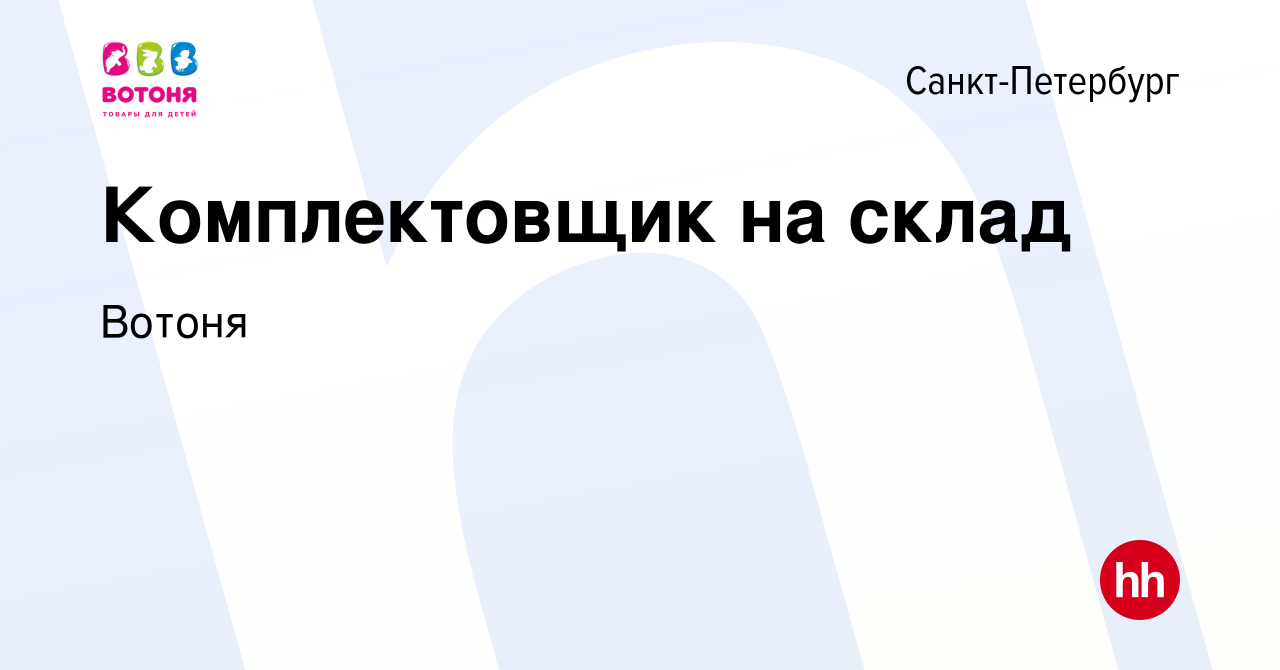 ВОТОНЯ
ТОВАРЫ ДЛЯ ДЕТЕЙ

Санкт-Петербург

Комплектовщик на склад

Вотоня

hh